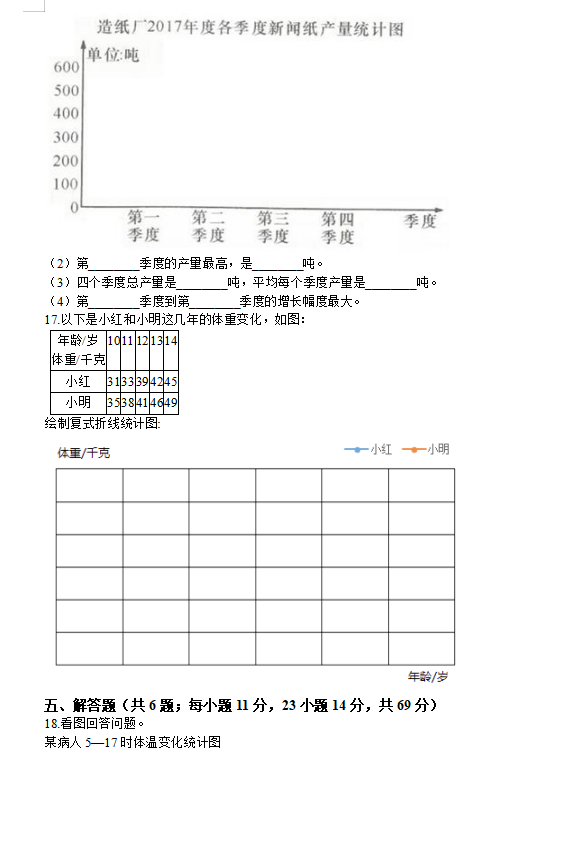 造纸厂2017年度各季度新闻纸产量统计图

单位:吨

600
500
400
300
200
100
0

第一季度　第二季度　第三季度　第四季度　季度

（2）第________季度的产量最高，是________吨。
（3）四个季度总产量是________吨，平均每个季度产量是________吨。
（4）第________季度到第________季度的增长幅度最大。

17.以下是小红和小明这几年的体重变化，如图：

| 年龄/岁 体重/千克 | 10 | 11 | 12 | 13 | 14 |
|---|---|---|---|---|---|
| 小红 | 31 | 33 | 39 | 42 | 45 |
| 小明 | 35 | 38 | 41 | 46 | 49 |

绘制复式折线统计图:

体重/千克　　小红　小明

年龄/岁

五、解答题（共 6 题；每小题 11 分，23 小题 14 分，共 69 分）
18.看图回答问题。
某病人 5—17 时体温变化统计图